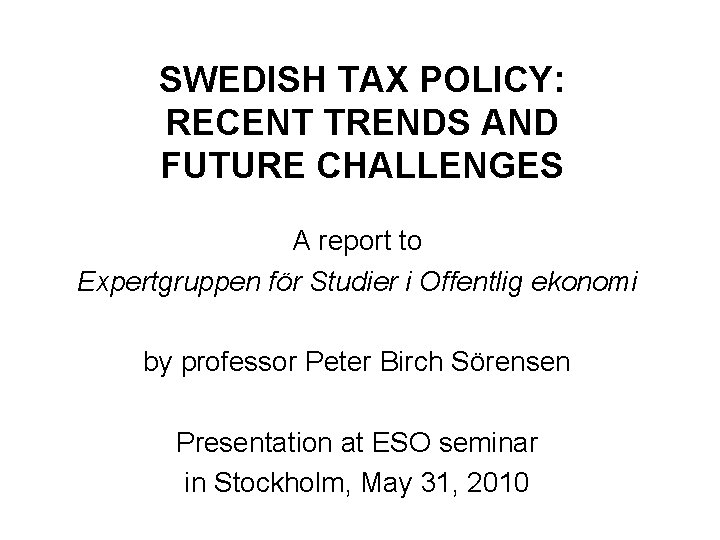 SWEDISH TAX POLICY: RECENT TRENDS AND FUTURE CHALLENGES

A report to
Expertgruppen för Studier i Offentlig ekonomi

by professor Peter Birch Sörensen

Presentation at ESO seminar in Stockholm, May 31, 2010